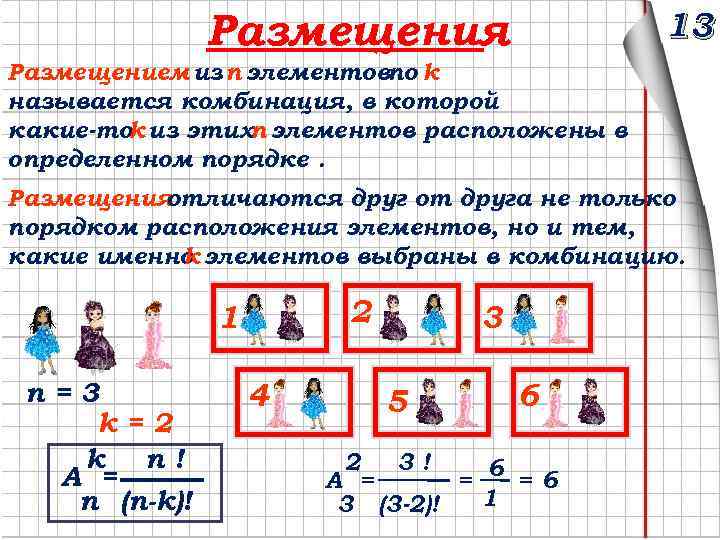 Размещения

13

Размещением из n элементов по k называется комбинация, в которой какие-то k из этих n элементов расположены в определенном порядке .

Размещения отличаются друг от друга не только порядком расположения элементов, но и тем, какие именно k элементов выбраны в комбинацию.

1

2

3

4

5

6

n = 3

k = 2

$A_n^k = \frac{n!}{(n-k)!}$

$A_3^2 = \frac{3!}{(3-2)!} = \frac{6}{1} = 6$